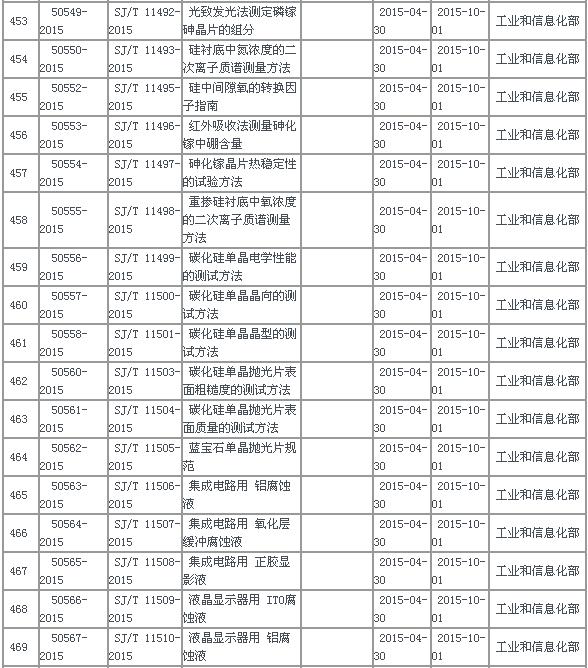 | 453 | 50549-2015 | SJ/T 11492-2015 | 光致发光法测定磷镓砷晶片的组分 | | 2015-04-30 | 2015-10-01 | 工业和信息化部 |
|---|---|---|---|---|---|---|---|
| 454 | 50550-2015 | SJ/T 11493-2015 | 硅衬底中氮浓度的二次离子质谱测量方法 | | 2015-04-30 | 2015-10-01 | 工业和信息化部 |
| 455 | 50552-2015 | SJ/T 11495-2015 | 硅中间隙氧的转换因子指南 | | 2015-04-30 | 2015-10-01 | 工业和信息化部 |
| 456 | 50553-2015 | SJ/T 11496-2015 | 红外吸收法测量砷化镓中硼含量 | | 2015-04-30 | 2015-10-01 | 工业和信息化部 |
| 457 | 50554-2015 | SJ/T 11497-2015 | 砷化镓晶片热稳定性的试验方法 | | 2015-04-30 | 2015-10-01 | 工业和信息化部 |
| 458 | 50555-2015 | SJ/T 11498-2015 | 重掺硅衬底中氧浓度的二次离子质谱测量方法 | | 2015-04-30 | 2015-10-01 | 工业和信息化部 |
| 459 | 50556-2015 | SJ/T 11499-2015 | 碳化硅单晶电学性能的测试方法 | | 2015-04-30 | 2015-10-01 | 工业和信息化部 |
| 460 | 50557-2015 | SJ/T 11500-2015 | 碳化硅单晶晶向的测试方法 | | 2015-04-30 | 2015-10-01 | 工业和信息化部 |
| 461 | 50558-2015 | SJ/T 11501-2015 | 碳化硅单晶晶型的测试方法 | | 2015-04-30 | 2015-10-01 | 工业和信息化部 |
| 462 | 50560-2015 | SJ/T 11503-2015 | 碳化硅单晶抛光片表面粗糙度的测试方法 | | 2015-04-30 | 2015-10-01 | 工业和信息化部 |
| 463 | 50561-2015 | SJ/T 11504-2015 | 碳化硅单晶抛光片表面质量的测试方法 | | 2015-04-30 | 2015-10-01 | 工业和信息化部 |
| 464 | 50562-2015 | SJ/T 11505-2015 | 蓝宝石单晶抛光片规范 | | 2015-04-30 | 2015-10-01 | 工业和信息化部 |
| 465 | 50563-2015 | SJ/T 11506-2015 | 集成电路用 铝腐蚀液 | | 2015-04-30 | 2015-10-01 | 工业和信息化部 |
| 466 | 50564-2015 | SJ/T 11507-2015 | 集成电路用 氧化层缓冲腐蚀液 | | 2015-04-30 | 2015-10-01 | 工业和信息化部 |
| 467 | 50565-2015 | SJ/T 11508-2015 | 集成电路用 正胶显影液 | | 2015-04-30 | 2015-10-01 | 工业和信息化部 |
| 468 | 50566-2015 | SJ/T 11509-2015 | 液晶显示器用 ITO腐蚀液 | | 2015-04-30 | 2015-10-01 | 工业和信息化部 |
| 469 | 50567-2015 | SJ/T 11510-2015 | 液晶显示器用 铝腐蚀液 | | 2015-04-30 | 2015-10-01 | 工业和信息化部 |